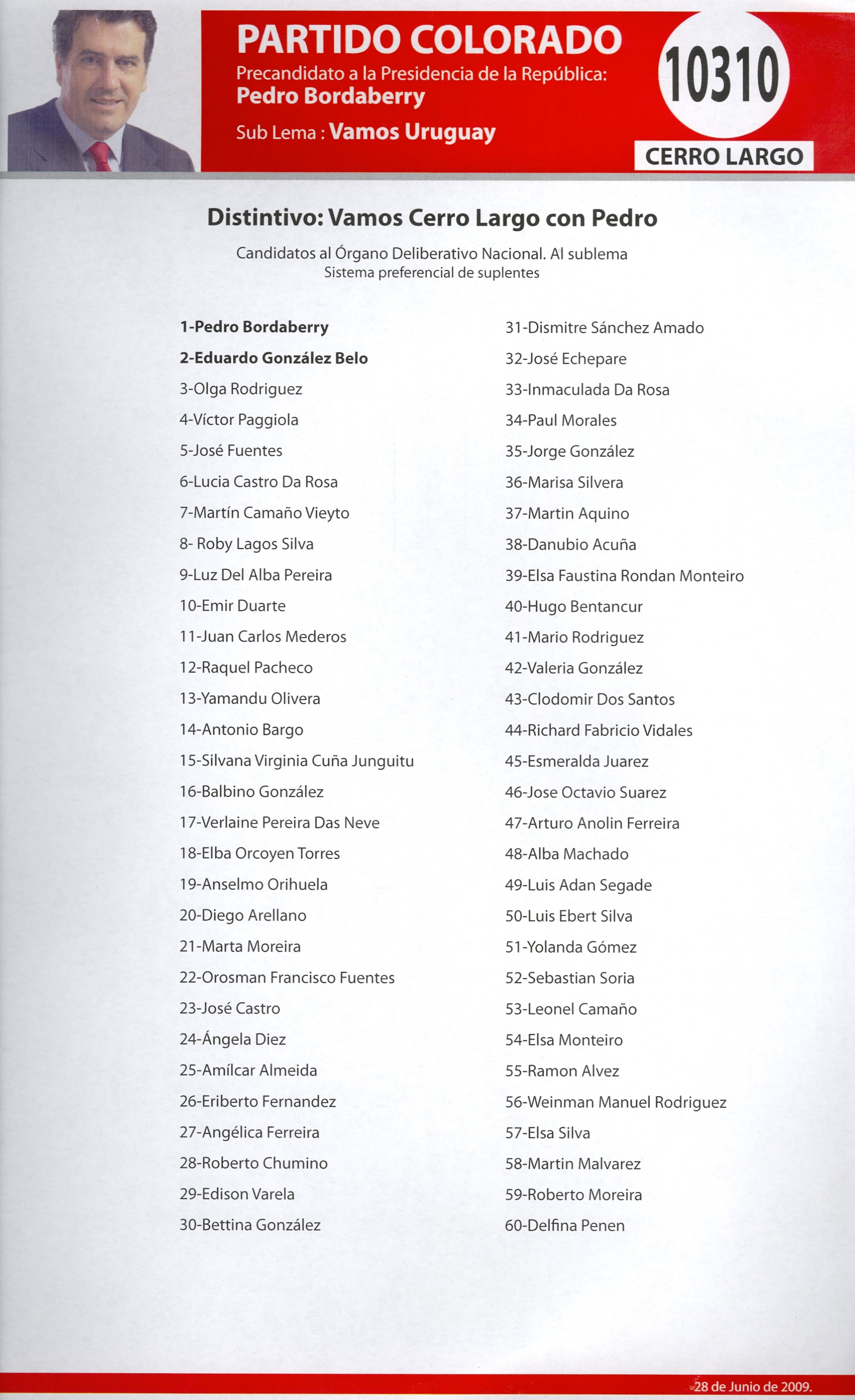 PARTIDO COLORADO
Precandidato a la Presidencia de la República:
Pedro Bordaberry
Sub Lema : Vamos Uruguay

10310

CERRO LARGO

Distintivo: Vamos Cerro Largo con Pedro

Candidatos al Órgano Deliberativo Nacional. Al sublema
Sistema preferencial de suplentes

1-Pedro Bordaberry
2-Eduardo González Belo
3-Olga Rodriguez
4-Víctor Paggiola
5-José Fuentes
6-Lucia Castro Da Rosa
7-Martín Camaño Vieyto
8- Roby Lagos Silva
9-Luz Del Alba Pereira
10-Emir Duarte
11-Juan Carlos Mederos
12-Raquel Pacheco
13-Yamandu Olivera
14-Antonio Bargo
15-Silvana Virginia Cuña Junguitu
16-Balbino González
17-Verlaine Pereira Das Neve
18-Elba Orcoyen Torres
19-Anselmo Orihuela
20-Diego Arellano
21-Marta Moreira
22-Orosman Francisco Fuentes
23-José Castro
24-Ángela Diez
25-Amílcar Almeida
26-Eriberto Fernandez
27-Angélica Ferreira
28-Roberto Chumino
29-Edison Varela
30-Bettina González

31-Dismitre Sánchez Amado
32-José Echepare
33-Inmaculada Da Rosa
34-Paul Morales
35-Jorge González
36-Marisa Silvera
37-Martin Aquino
38-Danubio Acuña
39-Elsa Faustina Rondan Monteiro
40-Hugo Bentancur
41-Mario Rodriguez
42-Valeria González
43-Clodomir Dos Santos
44-Richard Fabricio Vidales
45-Esmeralda Juarez
46-Jose Octavio Suarez
47-Arturo Anolin Ferreira
48-Alba Machado
49-Luis Adan Segade
50-Luis Ebert Silva
51-Yolanda Gómez
52-Sebastian Soria
53-Leonel Camaño
54-Elsa Monteiro
55-Ramon Alvez
56-Weinman Manuel Rodriguez
57-Elsa Silva
58-Martin Malvarez
59-Roberto Moreira
60-Delfina Penen

28 de Junio de 2009.